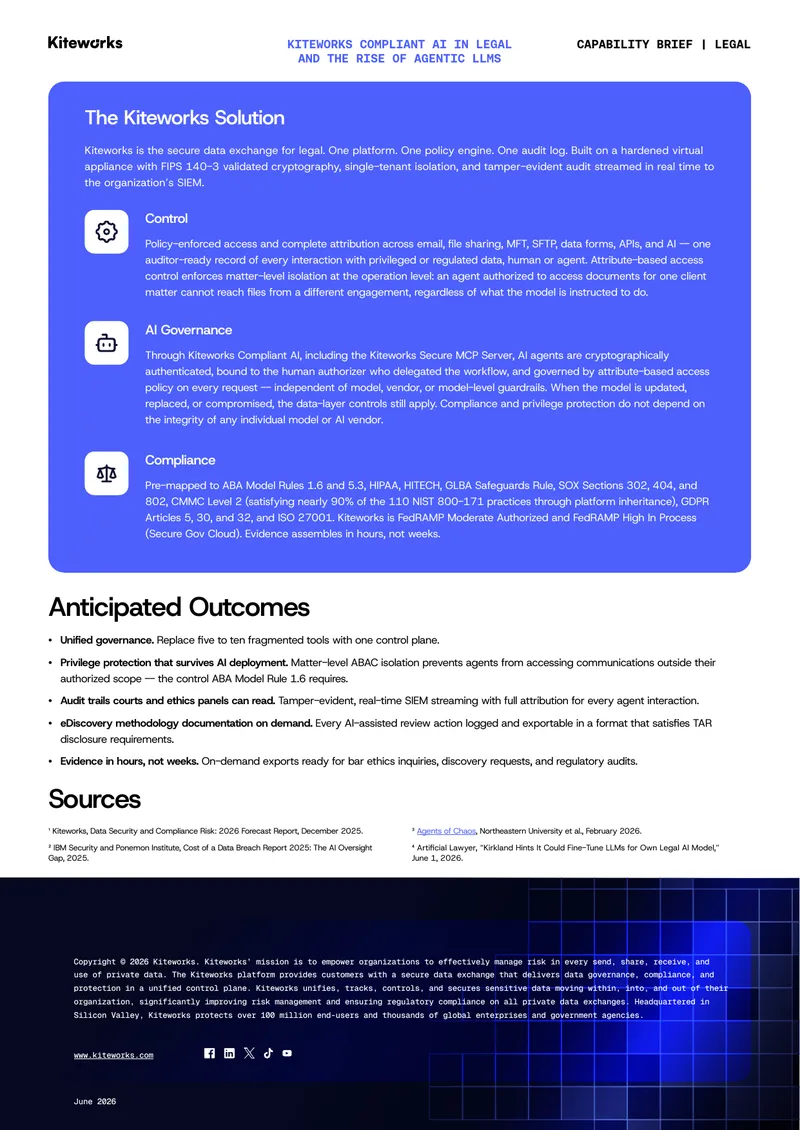 Kiteworks

KITEWORKS COMPLIANT AI IN LEGAL AND THE RISE OF AGENTIC LLMS

CAPABILITY BRIEF | LEGAL

The Kiteworks Solution

Kiteworks is the secure data exchange for legal. One platform. One policy engine. One audit log. Built on a hardened virtual appliance with FIPS 140-3 validated cryptography, single-tenant isolation, and tamper-evident audit streamed in real time to the organization's SIEM.

Control

Policy-enforced access and complete attribution across email, file sharing, MFT, SFTP, data forms, APIs, and AI — one auditor-ready record of every interaction with privileged or regulated data, human or agent. Attribute-based access control enforces matter-level isolation at the operation level: an agent authorized to access documents for one client matter cannot reach files from a different engagement, regardless of what the model is instructed to do.

AI Governance

Through Kiteworks Compliant AI, including the Kiteworks Secure MCP Server, AI agents are cryptographically authenticated, bound to the human authorizer who delegated the workflow, and governed by attribute-based access policy on every request — independent of model, vendor, or model-level guardrails. When the model is updated, replaced, or compromised, the data-layer controls still apply. Compliance and privilege protection do not depend on the integrity of any individual model or AI vendor.

Compliance

Pre-mapped to ABA Model Rules 1.6 and 5.3, HIPAA, HITECH, GLBA Safeguards Rule, SOX Sections 302, 404, and 802, CMMC Level 2 (satisfying nearly 90% of the 110 NIST 800-171 practices through platform inheritance), GDPR Articles 5, 30, and 32, and ISO 27001. Kiteworks is FedRAMP Moderate Authorized and FedRAMP High In Process (Secure Gov Cloud). Evidence assembles in hours, not weeks.

Anticipated Outcomes

• Unified governance. Replace five to ten fragmented tools with one control plane.

• Privilege protection that survives AI deployment. Matter-level ABAC isolation prevents agents from accessing communications outside their authorized scope — the control ABA Model Rule 1.6 requires.

• Audit trails courts and ethics panels can read. Tamper-evident, real-time SIEM streaming with full attribution for every agent interaction.

• eDiscovery methodology documentation on demand. Every AI-assisted review action logged and exportable in a format that satisfies TAR disclosure requirements.

• Evidence in hours, not weeks. On-demand exports ready for bar ethics inquiries, discovery requests, and regulatory audits.

Sources

$^{1}$ Kiteworks, Data Security and Compliance Risk: 2026 Forecast Report, December 2025.

$^{2}$ IBM Security and Ponemon Institute, Cost of a Data Breach Report 2025: The AI Oversight Gap, 2025.

$^{3}$ Agents of Chaos, Northeastern University et al., February 2026.

$^{4}$ Artificial Lawyer, "Kirkland Hints It Could Fine-Tune LLMs for Own Legal AI Model," June 1, 2026.

Copyright © 2026 Kiteworks. Kiteworks' mission is to empower organizations to effectively manage risk in every send, share, receive, and use of private data. The Kiteworks platform provides customers with a secure data exchange that delivers data governance, compliance, and protection in a unified control plane. Kiteworks unifies, tracks, controls, and secures sensitive data moving within, into, and out of their organization, significantly improving risk management and ensuring regulatory compliance on all private data exchanges. Headquartered in Silicon Valley, Kiteworks protects over 100 million end-users and thousands of global enterprises and government agencies.

www.kiteworks.com

June 2026